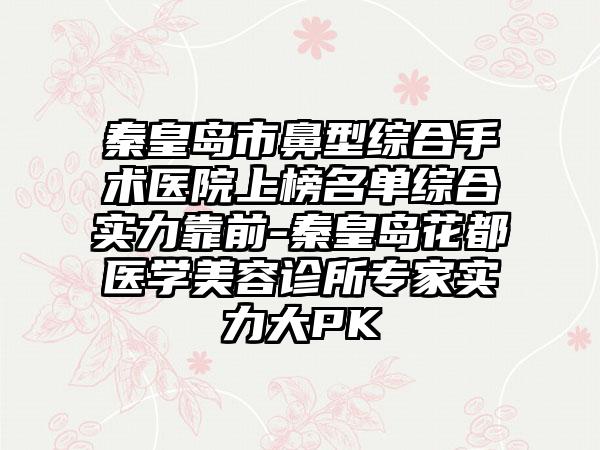 秦皇岛市鼻型综合手术医院上榜名单综合实力靠前-秦皇岛花都医学美容诊所专家实力大PK